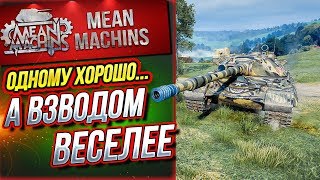 MEAN MACHINS

MEAN MACHINS

ОДНОМУ ХОРОШО...

А ВЗВОДОМ ВЕСЕЛЕЕ